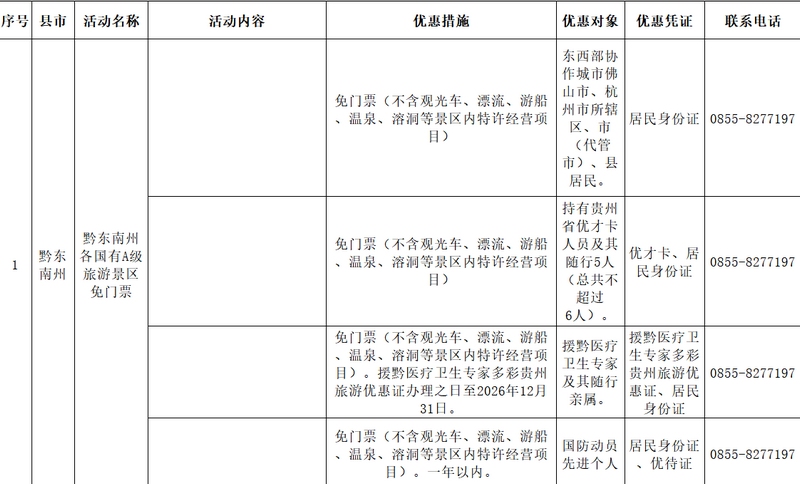 | 序号 | 县市 | 活动名称 | 活动内容 | 优惠措施 | 优惠对象 | 优惠凭证 | 联系电话 |
|---|---|---|---|---|---|---|---|
| 1 | 黔东南州 | 黔东南州各国有A级旅游景区免门票 |  | 免门票（不含观光车、漂流、游船、温泉、溶洞等景区内特许经营项目） | 东西部协作城市佛山市、杭州市所辖区、市（代管市）、县居民。 | 居民身份证 | 0855-8277197 |
|  |  |  |  | 免门票（不含观光车、漂流、游船、温泉、溶洞等景区内特许经营项目） | 持有贵州省优才卡人员及其随行5人（总共不超过6人）。 | 优才卡、居民身份证 | 0855-8277197 |
|  |  |  |  | 免门票（不含观光车、漂流、游船、温泉、溶洞等景区内特许经营项目）。援黔医疗卫生专家多彩贵州旅游优惠证办理之日至2026年12月31日。 | 援黔医疗卫生专家及其随行亲属。 | 援黔医疗卫生专家多彩贵州旅游优惠证、居民身份证 | 0855-8277197 |
|  |  |  |  | 免门票（不含观光车、漂流、游船、温泉、溶洞等景区内特许经营项目）。一年以内。 | 国防动员先进个人 | 居民身份证、优待证 | 0855-8277197 |